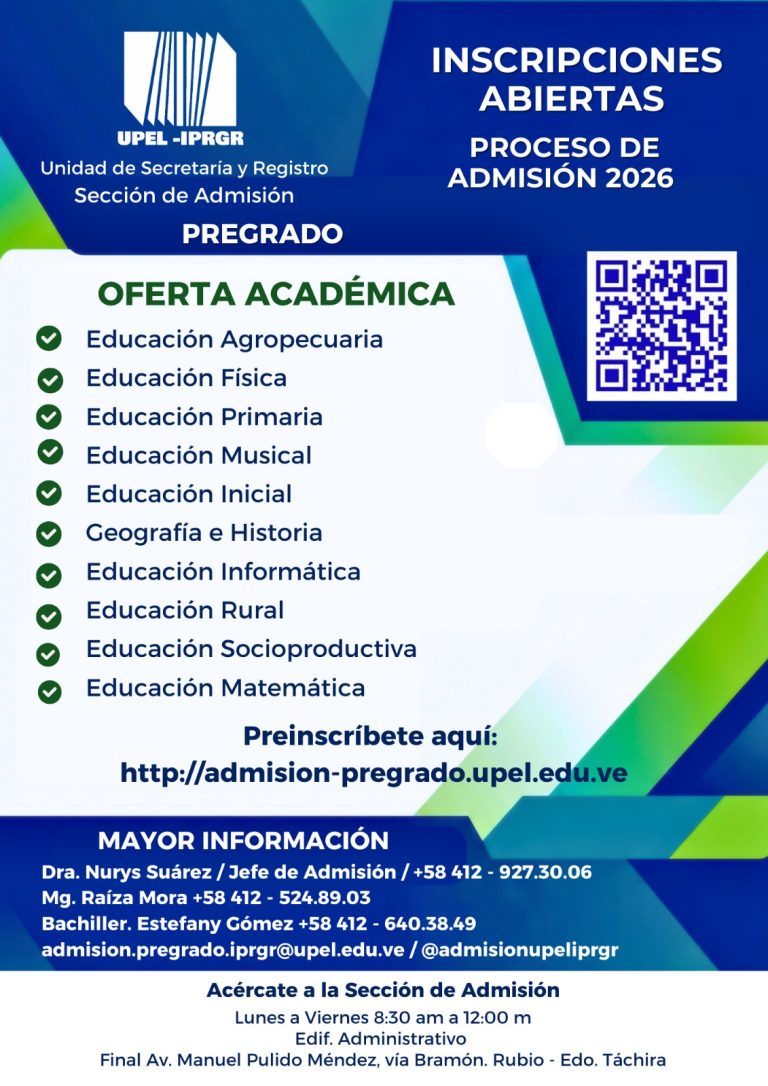 UPEL -IPRGR
Unidad de Secretaría y Registro
Sección de Admisión

INSCRIPCIONES ABIERTAS

PROCESO DE ADMISIÓN 2026

PREGRADO

OFERTA ACADÉMICA

Educación Agropecuaria
Educación Física
Educación Primaria
Educación Musical
Educación Inicial
Geografía e Historia
Educación Informática
Educación Rural
Educación Socioproductiva
Educación Matemática

Preinscríbete aquí:
http://admision-pregrado.upel.edu.ve

MAYOR INFORMACIÓN
Dra. Nurys Suárez / Jefe de Admisión / +58 412 - 927.30.06
Mg. Raíza Mora +58 412 - 524.89.03
Bachiller. Estefany Gómez +58 412 - 640.38.49
admision.pregrado.iprgr@upel.edu.ve / @admisionupeliprgr

Acércate a la Sección de Admisión
Lunes a Viernes 8:30 am a 12:00 m
Edif. Administrativo
Final Av. Manuel Pulido Méndez, vía Bramón. Rubio - Edo. Táchira